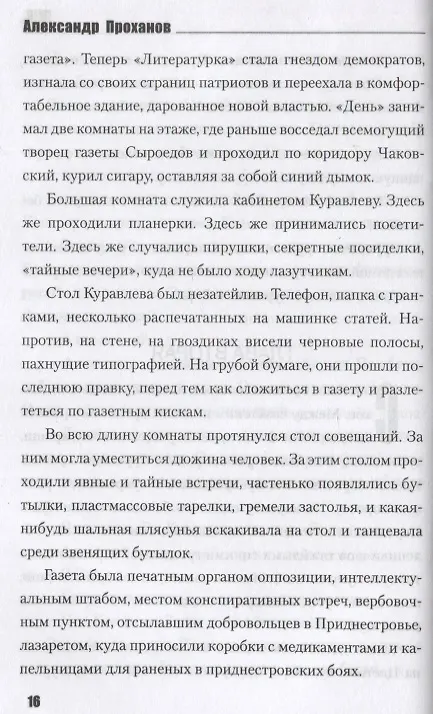 Александр Проханов

газета». Теперь «Литературка» стала гнездом демократов, изгнала со своих страниц патриотов и переехала в комфортабельное здание, дарованное новой властью. «День» занимал две комнаты на этаже, где раньше восседал всемогущий творец газеты Сыроедов и проходил по коридору Чаковский, курил сигару, оставляя за собой синий дымок.

Большая комната служила кабинетом Куравлеву. Здесь же проходили планерки. Здесь же принимались посетители. Здесь же случались пирушки, секретные посиделки, «тайные вечери», куда не было ходу лазутчикам.

Стол Куравлева был незатейлив. Телефон, папка с гранками, несколько распечатанных на машинке статей. Напротив, на стене, на гвоздиках висели черновые полосы, пахнущие типографией. На грубой бумаге, они прошли последнюю правку, перед тем как сложиться в газету и разлететься по газетным кискам.

Во всю длину комнаты протянулся стол совещаний. За ним могла уместиться дюжина человек. За этим столом проходили явные и тайные встречи, частенько появлялись бутылки, пластмассовые тарелки, гремели застолья, и какая-нибудь шальная плясунья вскакивала на стол и танцевала среди звенящих бутылок.

Газета была печатным органом оппозиции, интеллектуальным штабом, местом конспиративных встреч, вербовочным пунктом, отсылавшим добровольцев в Приднестровье, лазаретом, куда приносили коробки с медикаментами и капельницами для раненых в приднестровских боях.

16